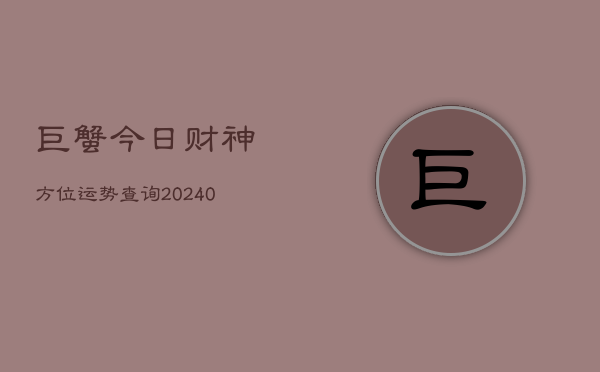 巨蟹今日财神

方位运势查询20240

巨